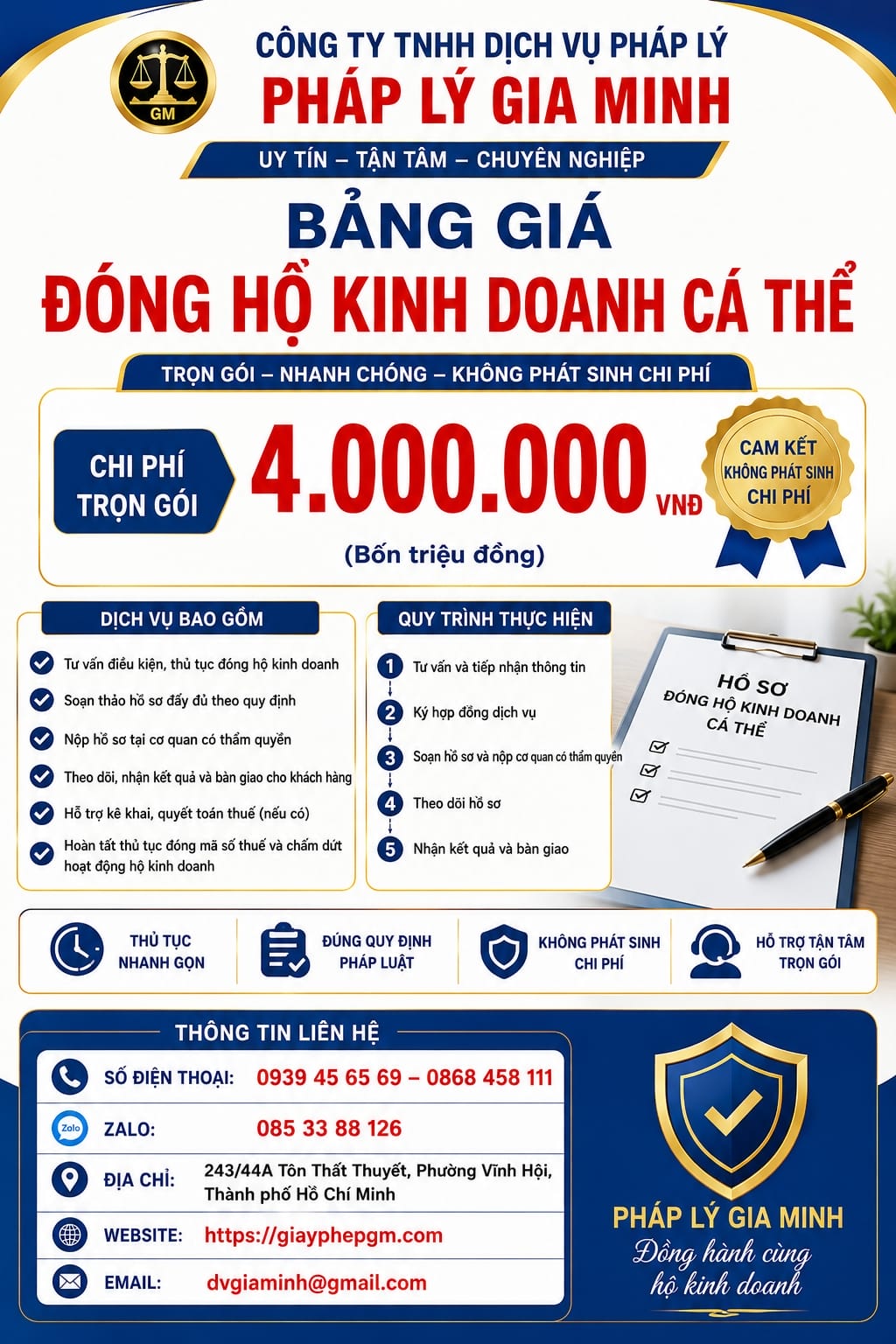 GM

CÔNG TY TNHH DỊCH VỤ PHÁP LÝ
PHÁP LÝ GIA MINH

UY TÍN – TẬN TÂM – CHUYÊN NGHIỆP

BẢNG GIÁ
ĐÓNG HỘ KINH DOANH CÁ THỂ

TRỌN GÓI – NHANH CHÓNG – KHÔNG PHÁT SINH CHI PHÍ

CHI PHÍ TRỌN GÓI

4.000.000 VNĐ

(Bốn triệu đồng)

CAM KẾT KHÔNG PHÁT SINH CHI PHÍ

DỊCH VỤ BAO GỒM

Tư vấn điều kiện, thủ tục đóng hộ kinh doanh

Soạn thảo hồ sơ đầy đủ theo quy định

Nộp hồ sơ tại cơ quan có thẩm quyền

Theo dõi, nhận kết quả và bàn giao cho khách hàng

Hỗ trợ kê khai, quyết toán thuế (nếu có)

Hoàn tất thủ tục đóng mã số thuế và chấm dứt hoạt động hộ kinh doanh

QUY TRÌNH THỰC HIỆN

1 Tư vấn và tiếp nhận thông tin

2 Ký hợp đồng dịch vụ

3 Soạn hồ sơ và nộp cơ quan có thẩm quyền

4 Theo dõi hồ sơ

5 Nhận kết quả và bàn giao

HỒ SƠ
ĐÓNG HỘ KINH DOANH
CÁ THỂ

THỦ TỤC NHANH GỌN

ĐÚNG QUY ĐỊNH PHÁP LUẬT

KHÔNG PHÁT SINH CHI PHÍ

HỖ TRỢ TẬN TÂM TRỌN GÓI

THÔNG TIN LIÊN HỆ

SỐ ĐIỆN THOẠI: 0939 45 65 69 – 0868 458 111

Zalo

ZALO: 085 33 88 126

ĐỊA CHỈ: 243/44A Tôn Thất Thuyết, Phường Vĩnh Hội, Thành phố Hồ Chí Minh

WEBSITE: https://giayphepgm.com

EMAIL: dvgiaminh@gmail.com

PHÁP LÝ GIA MINH
Đồng hành cùng hộ kinh doanh